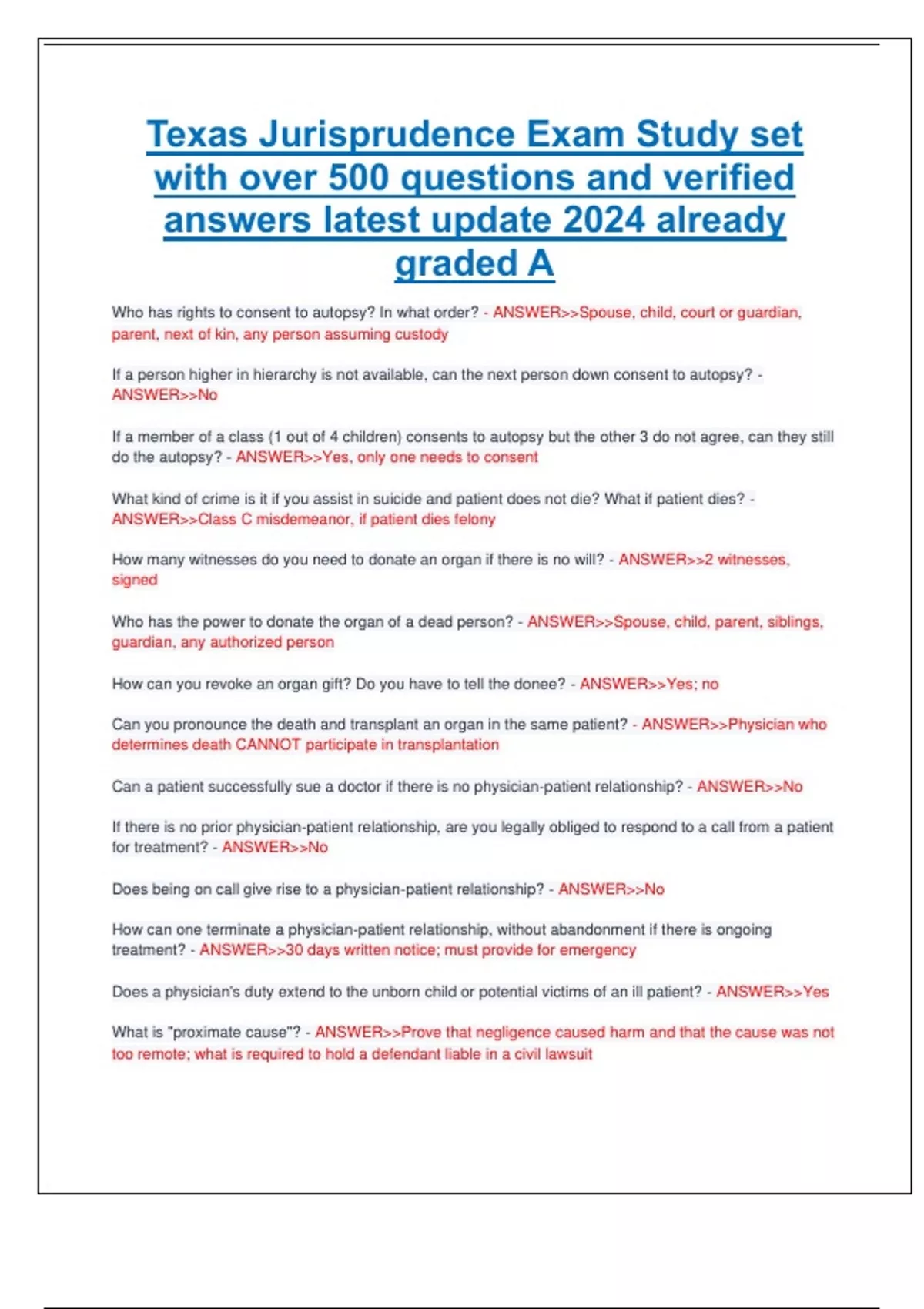 Texas Jurisprudence Exam Study set with over 500 questions and verified answers latest update 2024 already graded A

Who has rights to consent to autopsy? In what order? - ANSWER>>Spouse, child, court or guardian, parent, next of kin, any person assuming custody

If a person higher in hierarchy is not available, can the next person down consent to autopsy? - ANSWER>>No

If a member of a class (1 out of 4 children) consents to autopsy but the other 3 do not agree, can they still do the autopsy? - ANSWER>>Yes, only one needs to consent

What kind of crime is it if you assist in suicide and patient does not die? What if patient dies? - ANSWER>>Class C misdemeanor, if patient dies felony

How many witnesses do you need to donate an organ if there is no will? - ANSWER>>2 witnesses, signed

Who has the power to donate the organ of a dead person? - ANSWER>>Spouse, child, parent, siblings, guardian, any authorized person

How can you revoke an organ gift? Do you have to tell the donee? - ANSWER>>Yes; no

Can you pronounce the death and transplant an organ in the same patient? - ANSWER>>Physician who determines death CANNOT participate in transplantation

Can a patient successfully sue a doctor if there is no physician-patient relationship? - ANSWER>>No

If there is no prior physician-patient relationship, are you legally obliged to respond to a call from a patient for treatment? - ANSWER>>No

Does being on call give rise to a physician-patient relationship? - ANSWER>>No

How can one terminate a physician-patient relationship, without abandonment if there is ongoing treatment? - ANSWER>>30 days written notice; must provide for emergency

Does a physician's duty extend to the unborn child or potential victims of an ill patient? - ANSWER>>Yes

What is "proximate cause"? - ANSWER>>Prove that negligence caused harm and that the cause was not too remote; what is required to hold a defendant liable in a civil lawsuit